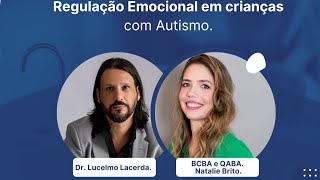 Regulação Emocional em crianças com Autismo.

Dr. Lucelmo Lacerda.

BCBA e QABA. Natalie Brito.